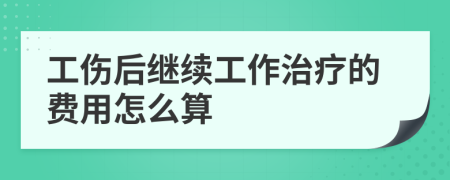 工伤后继续工作治疗的费用怎么算